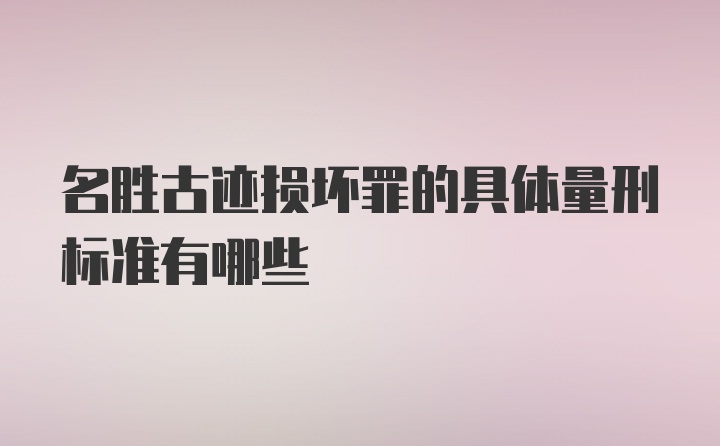 名胜古迹损坏罪的具体量刑标准有哪些